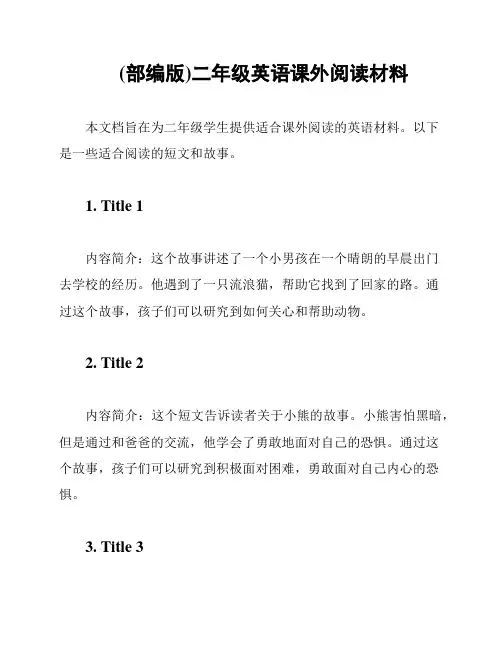 (部编版)二年级英语课外阅读材料

本文档旨在为二年级学生提供适合课外阅读的英语材料。以下是一些适合阅读的短文和故事。

1. Title 1

内容简介：这个故事讲述了一个小男孩在一个晴朗的早晨出门去学校的经历。他遇到了一只流浪猫，帮助它找到了回家的路。通过这个故事，孩子们可以研究到如何关心和帮助动物。

2. Title 2

内容简介：这个短文告诉读者关于小熊的故事。小熊害怕黑暗，但是通过和爸爸的交流，他学会了勇敢地面对自己的恐惧。通过这个故事，孩子们可以研究到积极面对困难，勇敢面对自己内心的恐惧。

3. Title 3